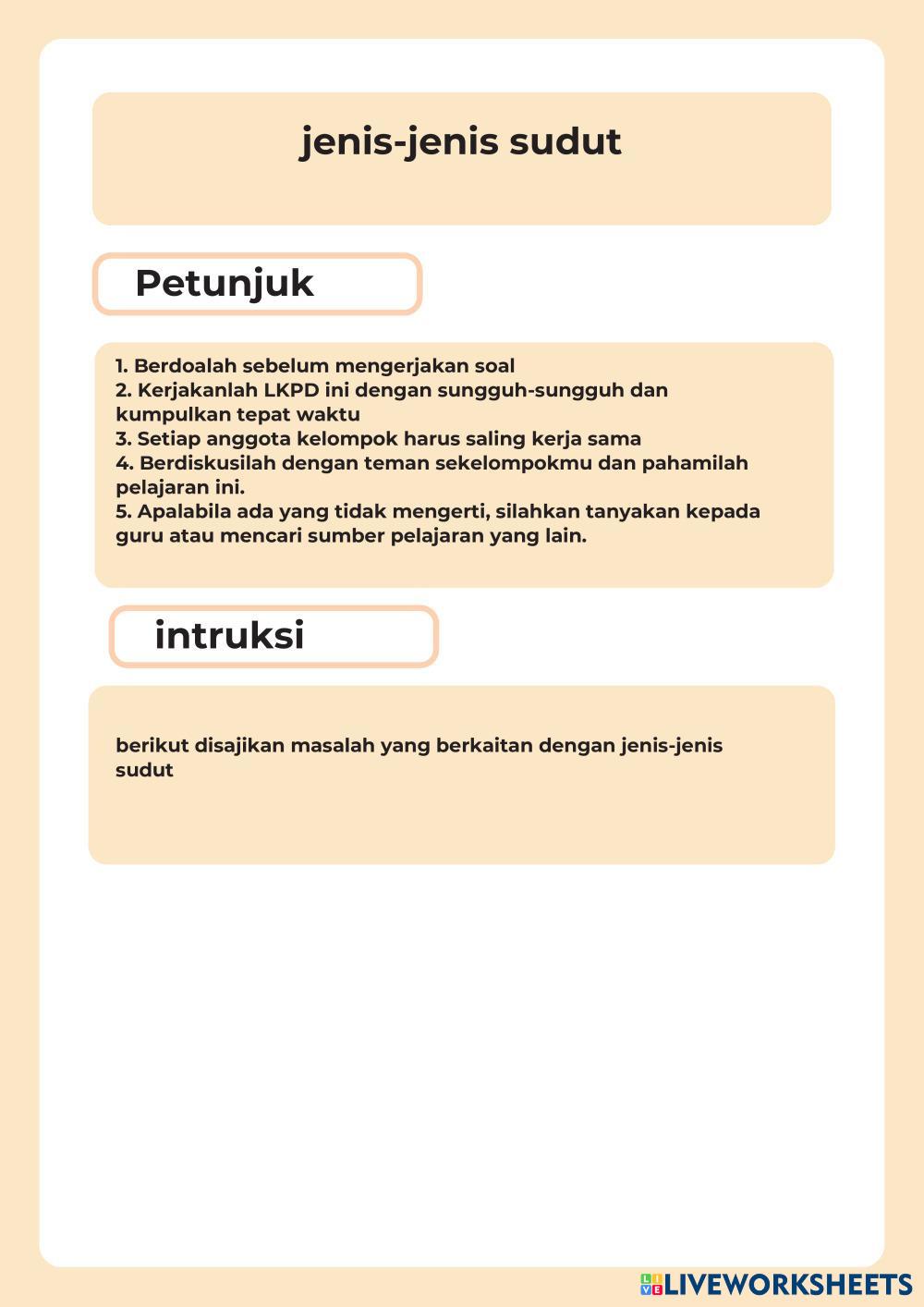 jenis-jenis sudut

Petunjuk

1. Berdoalah sebelum mengerjakan soal
2. Kerjakanlah LKPD ini dengan sungguh-sungguh dan kumpulkan tepat waktu
3. Setiap anggota kelompok harus saling kerja sama
4. Berdiskusilah dengan teman sekelompokmu dan pahamilah pelajaran ini.
5. Apalabila ada yang tidak mengerti, silahkan tanyakan kepada guru atau mencari sumber pelajaran yang lain.

intruksi

berikut disajikan masalah yang berkaitan dengan jenis-jenis sudut

LIVEWORKSHEETS